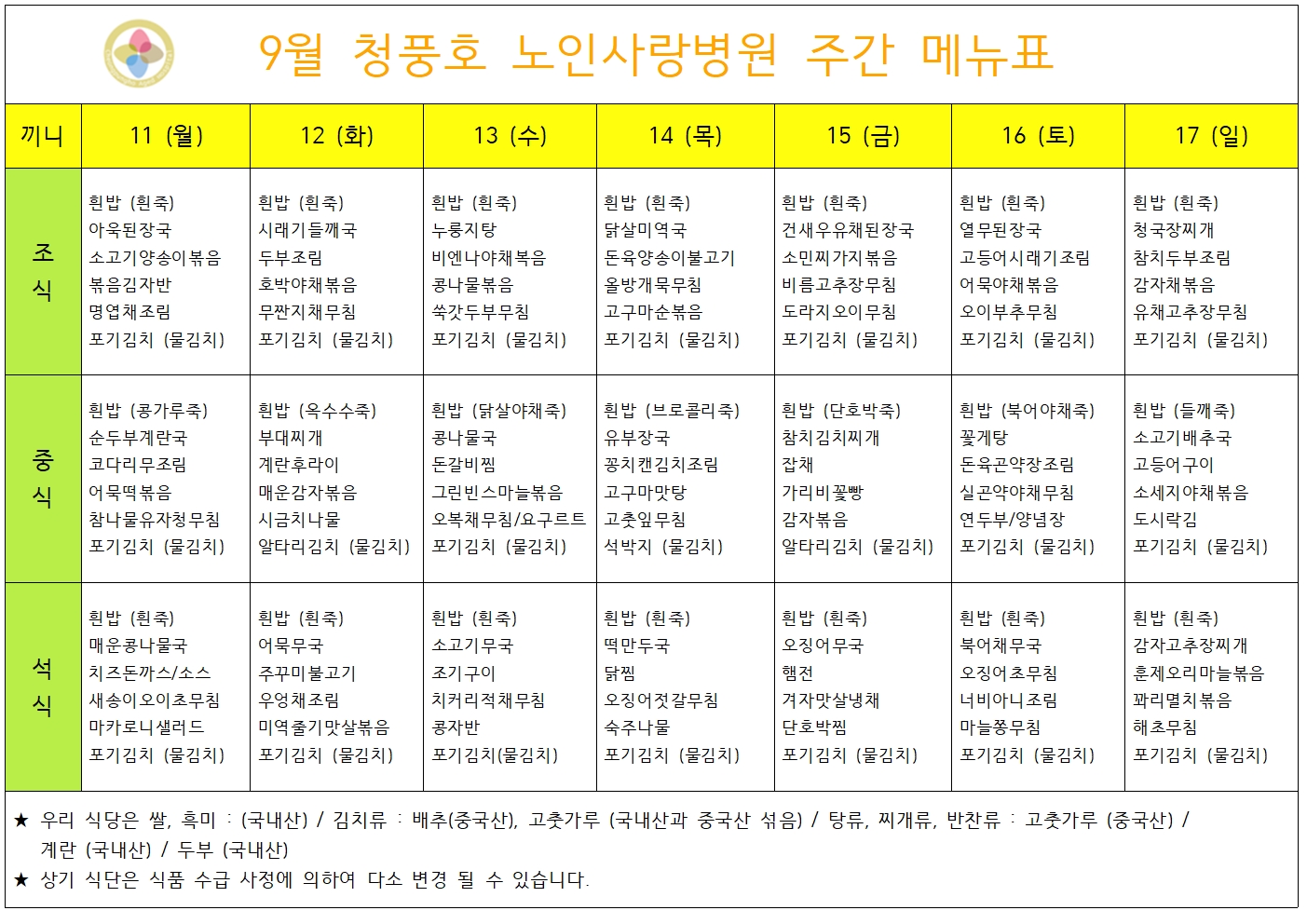 9월 청풍호 노인사랑병원 주간 메뉴표

| 끼니 | 11 (월) | 12 (화) | 13 (수) | 14 (목) | 15 (금) | 16 (토) | 17 (일) |
|---|---|---|---|---|---|---|---|
| 조식 | 흰밥 (흰죽) 아욱된장국 소고기양송이볶음 볶음김자반 명엽채조림 포기김치 (물김치) | 흰밥 (흰죽) 시래기들깨국 두부조림 호박야채볶음 무짠지채무침 포기김치 (물김치) | 흰밥 (흰죽) 누룽지탕 비엔나야채볶음 콩나물볶음 쑥갓두부무침 포기김치 (물김치) | 흰밥 (흰죽) 닭살미역국 돈육양송이불고기 올방개묵무침 고구마순볶음 포기김치 (물김치) | 흰밥 (흰죽) 건새우유채된장국 소민찌가지볶음 비름고추장무침 도라지오이무침 포기김치 (물김치) | 흰밥 (흰죽) 열무된장국 고등어시래기조림 어묵야채볶음 오이부추무침 포기김치 (물김치) | 흰밥 (흰죽) 청국장찌개 참치두부조림 감자채볶음 유채고추장무침 포기김치 (물김치) |
| 중식 | 흰밥 (콩가루죽) 순두부계란국 코다리무조림 어묵떡볶음 참나물유자청무침 포기김치 (물김치) | 흰밥 (옥수수죽) 부대찌개 계란후라이 매운감자볶음 시금치나물 알타리김치 (물김치) | 흰밥 (닭살야채죽) 콩나물국 돈갈비찜 그린빈스마늘볶음 오복채무침/요구르트 포기김치 (물김치) | 흰밥 (브로콜리죽) 유부장국 꽁치캔김치조림 고구마맛탕 고춧잎무침 석박지 (물김치) | 흰밥 (단호박죽) 참치김치찌개 잡채 가리비꽃빵 감자볶음 알타리김치 (물김치) | 흰밥 (북어야채죽) 꽃게탕 돈육곤약장조림 실곤약야채무침 연두부/양념장 포기김치 (물김치) | 흰밥 (들깨죽) 소고기배추국 고등어구이 소세지야채볶음 도시락김 포기김치 (물김치) |
| 석식 | 흰밥 (흰죽) 매운콩나물국 치즈돈까스/소스 새송이오이초무침 마카로니샐러드 포기김치 (물김치) | 흰밥 (흰죽) 어묵무국 주꾸미불고기 우엉채조림 미역줄기맛살볶음 포기김치 (물김치) | 흰밥 (흰죽) 소고기무국 조기구이 치커리적채무침 콩자반 포기김치(물김치) | 흰밥 (흰죽) 떡만두국 닭찜 오징어젓갈무침 숙주나물 포기김치 (물김치) | 흰밥 (흰죽) 오징어무국 햄전 겨자맛살냉채 단호박찜 포기김치 (물김치) | 흰밥 (흰죽) 북어채무국 오징어초무침 너비아니조림 마늘쫑무침 포기김치 (물김치) | 흰밥 (흰죽) 감자고추장찌개 훈제오리마늘볶음 꽈리멸치볶음 해초무침 포기김치 (물김치) |

★ 우리 식당은 쌀, 흑미 : (국내산) / 김치류 : 배추(중국산), 고춧가루 (국내산과 중국산 섞음) / 탕류, 찌개류, 반찬류 : 고춧가루 (중국산) / 계란 (국내산) / 두부 (국내산)
★ 상기 식단은 식품 수급 사정에 의하여 다소 변경 될 수 있습니다.